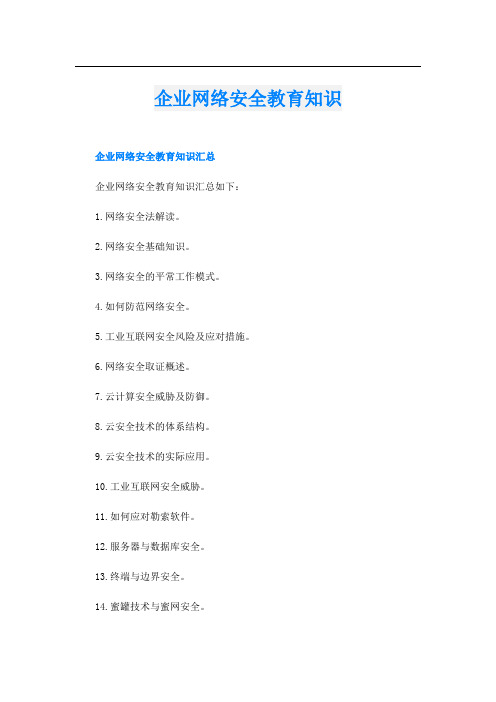 企业网络安全教育知识

企业网络安全教育知识汇总

企业网络安全教育知识汇总如下：

1.网络安全法解读。

2.网络安全基础知识。

3.网络安全的平常工作模式。

4.如何防范网络安全。

5.工业互联网安全风险及应对措施。

6.网络安全取证概述。

7.云计算安全威胁及防御。

8.云安全技术的体系结构。

9.云安全技术的实际应用。

10.工业互联网安全威胁。

11.如何应对勒索软件。

12.服务器与数据库安全。

13.终端与边界安全。

14.蜜罐技术与蜜网安全。